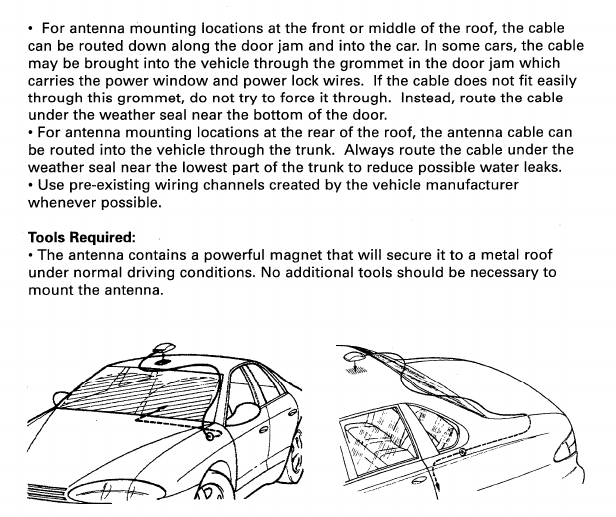 • For antenna mounting locations at the front or middle of the roof, the cable can be routed down along the door jam and into the car. In some cars, the cable may be brought into the vehicle through the grommet in the door jam which carries the power window and power lock wires. If the cable does not fit easily through this grommet, do not try to force it through. Instead, route the cable under the weather seal near the bottom of the door.
• For antenna mounting locations at the rear of the roof, the antenna cable can be routed into the vehicle through the trunk. Always route the cable under the weather seal near the lowest part of the trunk to reduce possible water leaks.
• Use pre-existing wiring channels created by the vehicle manufacturer whenever possible.

Tools Required:
• The antenna contains a powerful magnet that will secure it to a metal roof under normal driving conditions. No additional tools should be necessary to mount the antenna.